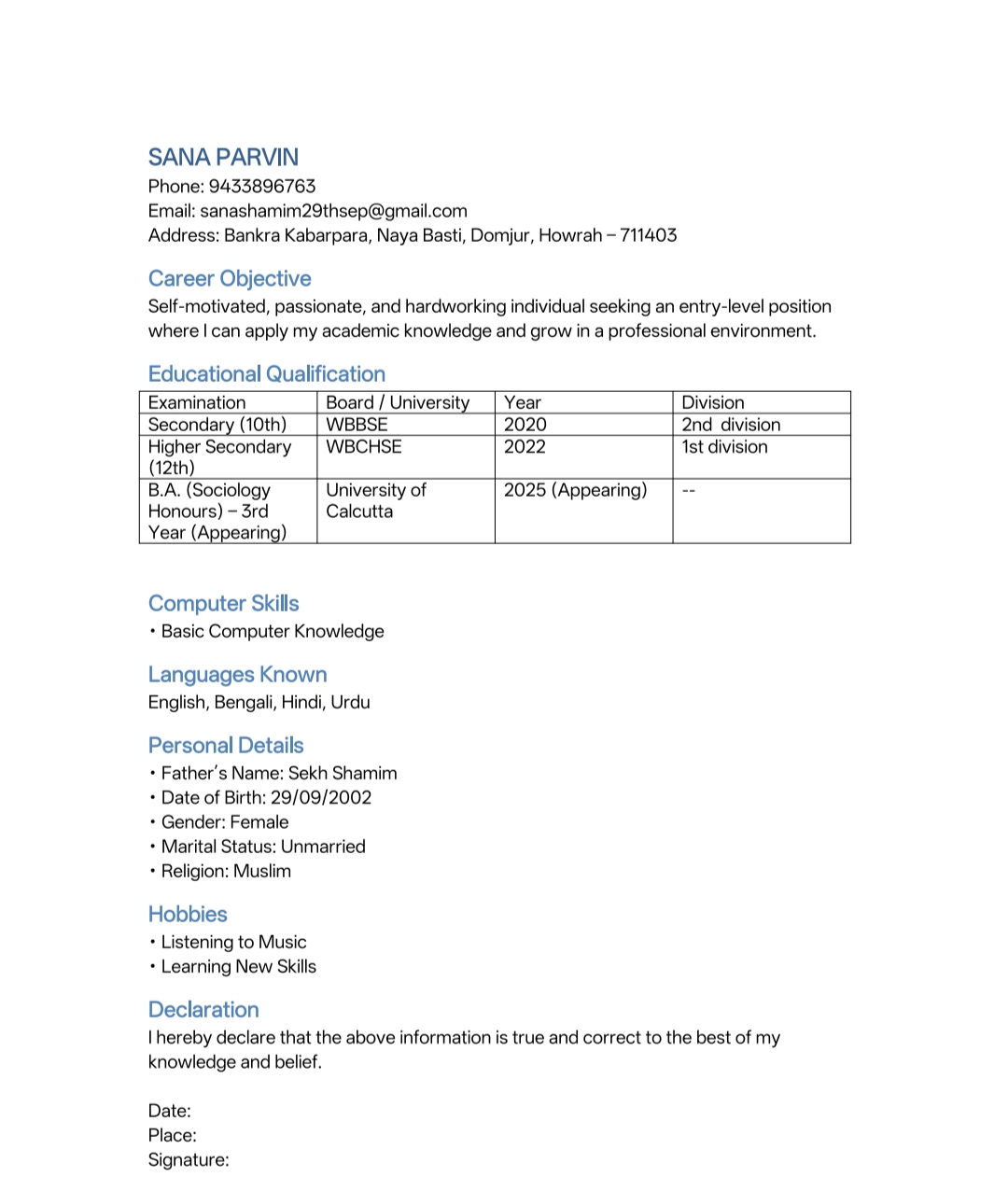 SANA PARVIN
Phone: 9433896763
Email: sanashamim29thsep@gmail.com
Address: Bankra Kabarpara, Naya Basti, Domjur, Howrah – 711403

Career Objective
Self-motivated, passionate, and hardworking individual seeking an entry-level position where I can apply my academic knowledge and grow in a professional environment.

Educational Qualification

| Examination | Board / University | Year | Division |
|---|---|---|---|
| Secondary (10th) | WBBSE | 2020 | 2nd division |
| Higher Secondary (12th) | WBCHSE | 2022 | 1st division |
| B.A. (Sociology Honours) – 3rd Year (Appearing) | University of Calcutta | 2025 (Appearing) | -- |

Computer Skills
• Basic Computer Knowledge

Languages Known
English, Bengali, Hindi, Urdu

Personal Details
• Father's Name: Sekh Shamim
• Date of Birth: 29/09/2002
• Gender: Female
• Marital Status: Unmarried
• Religion: Muslim

Hobbies
• Listening to Music
• Learning New Skills

Declaration
I hereby declare that the above information is true and correct to the best of my knowledge and belief.

Date:
Place:
Signature: